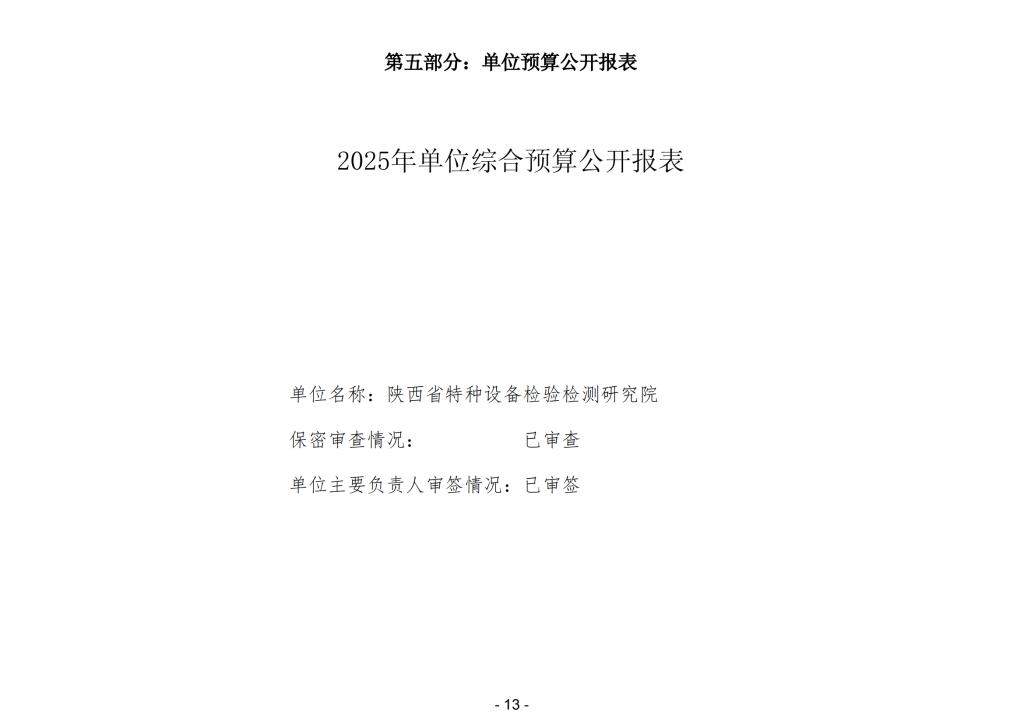 第五部分：单位预算公开报表

2025年单位综合预算公开报表

单位名称：陕西省特种设备检验检测研究院

保密审查情况：　　　　已审查

单位主要负责人审签情况：已审签

- 13 -